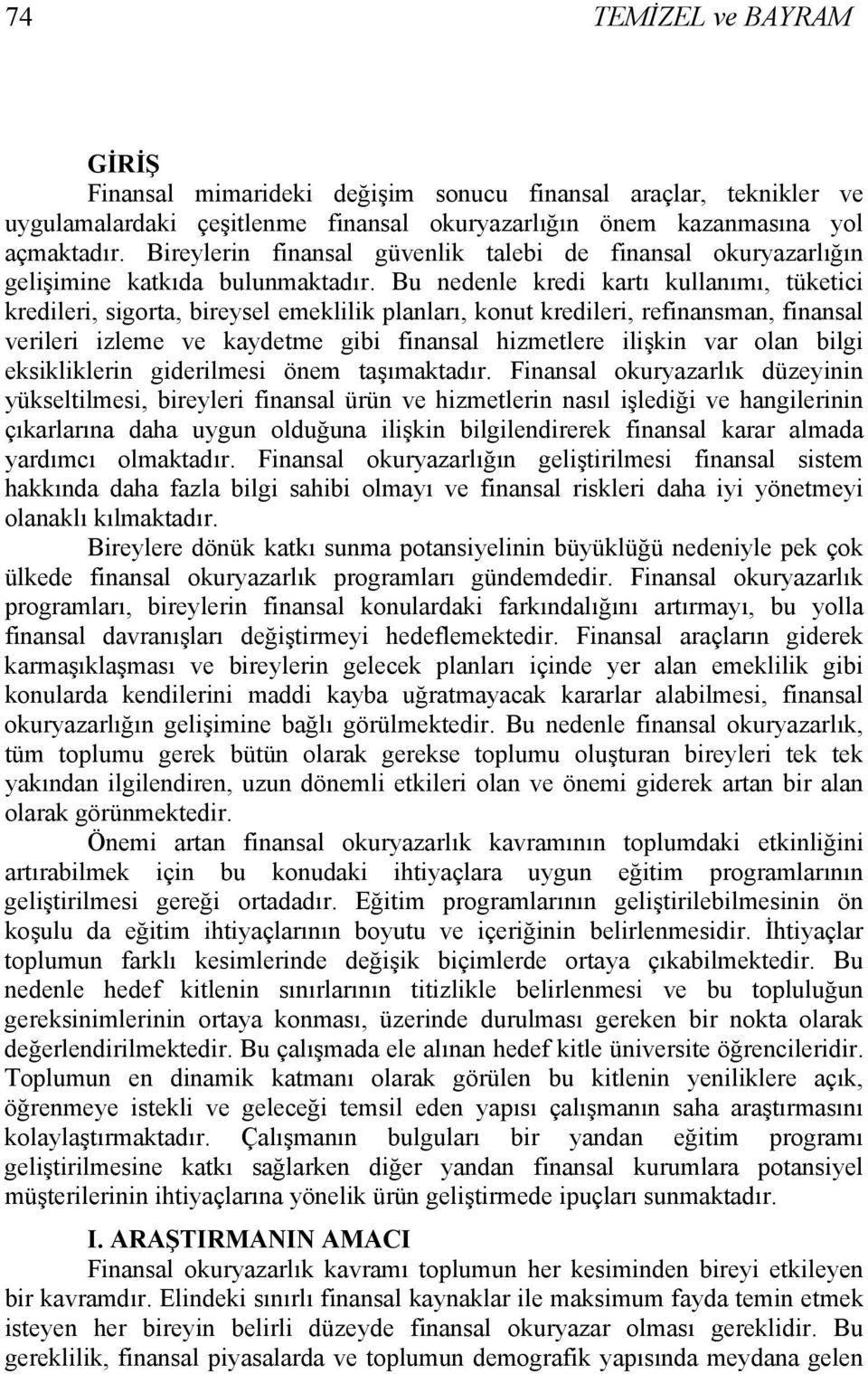 74 TEMİZEL ve BAYRAM

GİRİŞ

Finansal mimarideki değişim sonucu finansal araçlar, teknikler ve uygulamalardaki çeşitlenme finansal okuryazarlığın önem kazanmasına yol açmaktadır. Bireylerin finansal güvenlik talebi de finansal okuryazarlığın gelişimine katkıda bulunmaktadır. Bu nedenle kredi kartı kullanımı, tüketici kredileri, sigorta, bireysel emeklilik planları, konut kredileri, refinansman, finansal verileri izleme ve kaydetme gibi finansal hizmetlere ilişkin var olan bilgi eksikliklerin giderilmesi önem taşımaktadır. Finansal okuryazarlık düzeyinin yükseltilmesi, bireyleri finansal ürün ve hizmetlerin nasıl işlediği ve hangilerinin çıkarlarına daha uygun olduğuna ilişkin bilgilendirerek finansal karar almada yardımcı olmaktadır. Finansal okuryazarlığın geliştirilmesi finansal sistem hakkında daha fazla bilgi sahibi olmayı ve finansal riskleri daha iyi yönetmeyi olanaklı kılmaktadır.

Bireylere dönük katkı sunma potansiyelinin büyüklüğü nedeniyle pek çok ülkede finansal okuryazarlık programları gündemdedir. Finansal okuryazarlık programları, bireylerin finansal konulardaki farkındalığını artırmayı, bu yolla finansal davranışları değiştirmeyi hedeflemektedir. Finansal araçların giderek karmaşıklaşması ve bireylerin gelecek planları içinde yer alan emeklilik gibi konularda kendilerini maddi kayba uğratmayacak kararlar alabilmesi, finansal okuryazarlığın gelişimine bağlı görülmektedir. Bu nedenle finansal okuryazarlık, tüm toplumu gerek bütün olarak gerekse toplumu oluşturan bireyleri tek tek yakından ilgilendiren, uzun dönemli etkileri olan ve önemi giderek artan bir alan olarak görünmektedir.

Önemi artan finansal okuryazarlık kavramının toplumdaki etkinliğini artırabilmek için bu konudaki ihtiyaçlara uygun eğitim programlarının geliştirilmesi gereği ortadadır. Eğitim programlarının geliştirilebilmesinin ön koşulu da eğitim ihtiyaçlarının boyutu ve içeriğinin belirlenmesidir. İhtiyaçlar toplumun farklı kesimlerinde değişik biçimlerde ortaya çıkabilmektedir. Bu nedenle hedef kitlenin sınırlarının titizlikle belirlenmesi ve bu topluluğun gereksinimlerinin ortaya konması, üzerinde durulması gereken bir nokta olarak değerlendirilmektedir. Bu çalışmada ele alınan hedef kitle üniversite öğrencileridir. Toplumun en dinamik katmanı olarak görülen bu kitlenin yeniliklere açık, öğrenmeye istekli ve geleceği temsil eden yapısı çalışmanın saha araştırmasını kolaylaştırmaktadır. Çalışmanın bulguları bir yandan eğitim programı geliştirilmesine katkı sağlarken diğer yandan finansal kurumlara potansiyel müşterilerinin ihtiyaçlarına yönelik ürün geliştirmede ipuçları sunmaktadır.

I. ARAŞTIRMANIN AMACI

Finansal okuryazarlık kavramı toplumun her kesiminden bireyi etkileyen bir kavramdır. Elindeki sınırlı finansal kaynaklar ile maksimum fayda temin etmek isteyen her bireyin belirli düzeyde finansal okuryazar olması gereklidir. Bu gereklilik, finansal piyasalarda ve toplumun demografik yapısında meydana gelen